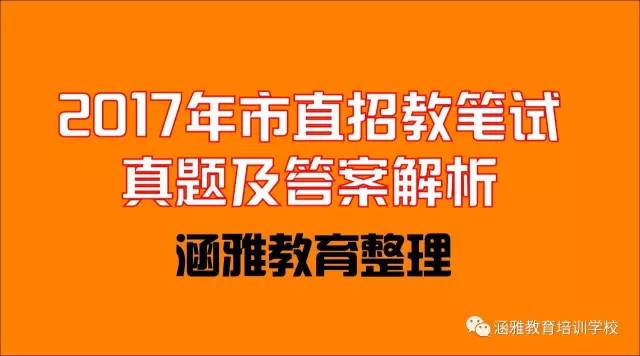 2017年市直招教笔试
真题及答案解析

涵雅教育整理

涵雅教育培训学校